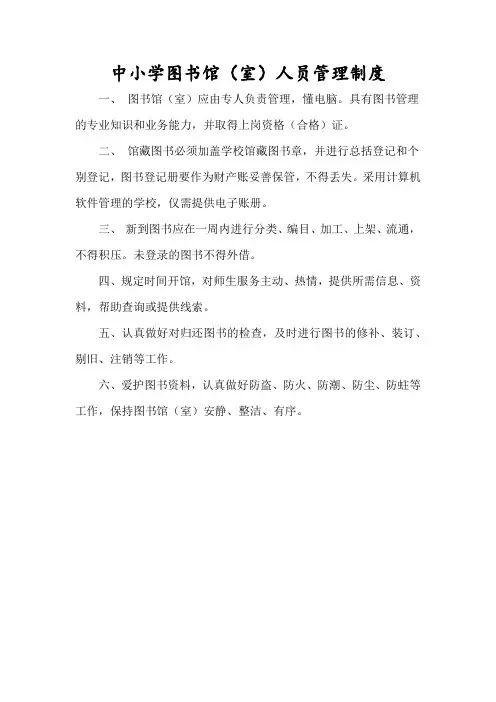 中小学图书馆（室）人员管理制度

一、 图书馆（室）应由专人负责管理，懂电脑。具有图书管理的专业知识和业务能力，并取得上岗资格（合格）证。

二、 馆藏图书必须加盖学校馆藏图书章，并进行总括登记和个别登记，图书登记册要作为财产账妥善保管，不得丢失。采用计算机软件管理的学校，仅需提供电子账册。

三、 新到图书应在一周内进行分类、编目、加工、上架、流通，不得积压。未登录的图书不得外借。

四、规定时间开馆，对师生服务主动、热情，提供所需信息、资料，帮助查询或提供线索。

五、认真做好对归还图书的检查，及时进行图书的修补、装订、剔旧、注销等工作。

六、爱护图书资料，认真做好防盗、防火、防潮、防尘、防蛀等工作，保持图书馆（室）安静、整洁、有序。